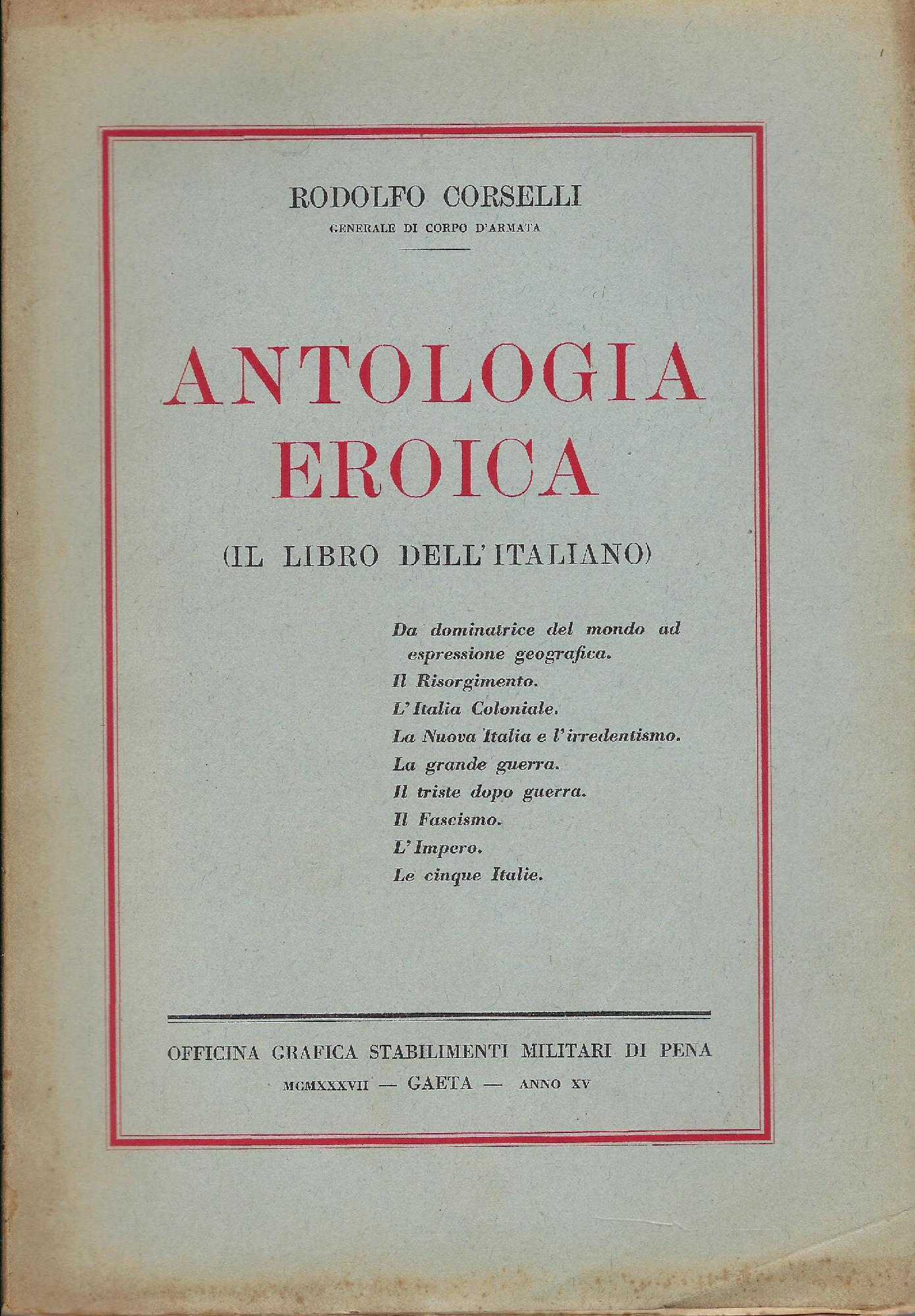 RODOLFO CORSELLI
GENERALE DI CORPO D'ARMATA

ANTOLOGIA EROICA

(IL LIBRO DELL'ITALIANO)

Da dominatrice del mondo ad espressione geografica.
Il Risorgimento.
L'Italia Coloniale.
La Nuova Italia e l'irredentismo.
La grande guerra.
Il triste dopo guerra.
Il Fascismo.
L'Impero.
Le cinque Italie.

OFFICINA GRAFICA STABILIMENTI MILITARI DI PENA
MCMXXXVII — GAETA — ANNO XV